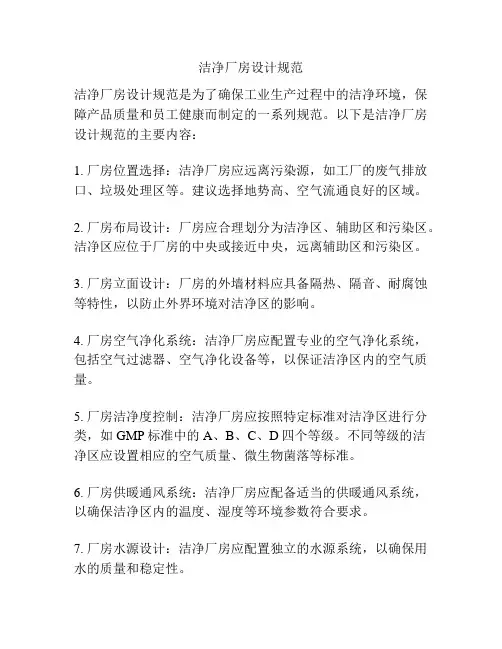 洁净厂房设计规范

洁净厂房设计规范是为了确保工业生产过程中的洁净环境，保障产品质量和员工健康而制定的一系列规范。以下是洁净厂房设计规范的主要内容：

1. 厂房位置选择：洁净厂房应远离污染源，如工厂的废气排放口、垃圾处理区等。建议选择地势高、空气流通良好的区域。

2. 厂房布局设计：厂房应合理划分为洁净区、辅助区和污染区。洁净区应位于厂房的中央或接近中央，远离辅助区和污染区。

3. 厂房立面设计：厂房的外墙材料应具备隔热、隔音、耐腐蚀等特性，以防止外界环境对洁净区的影响。

4. 厂房空气净化系统：洁净厂房应配置专业的空气净化系统，包括空气过滤器、空气净化设备等，以保证洁净区内的空气质量。

5. 厂房洁净度控制：洁净厂房应按照特定标准对洁净区进行分类，如 GMP 标准中的 A、B、C、D 四个等级。不同等级的洁净区应设置相应的空气质量、微生物菌落等标准。

6. 厂房供暖通风系统：洁净厂房应配备适当的供暖通风系统，以确保洁净区内的温度、湿度等环境参数符合要求。

7. 厂房水源设计：洁净厂房应配置独立的水源系统，以确保用水的质量和稳定性。